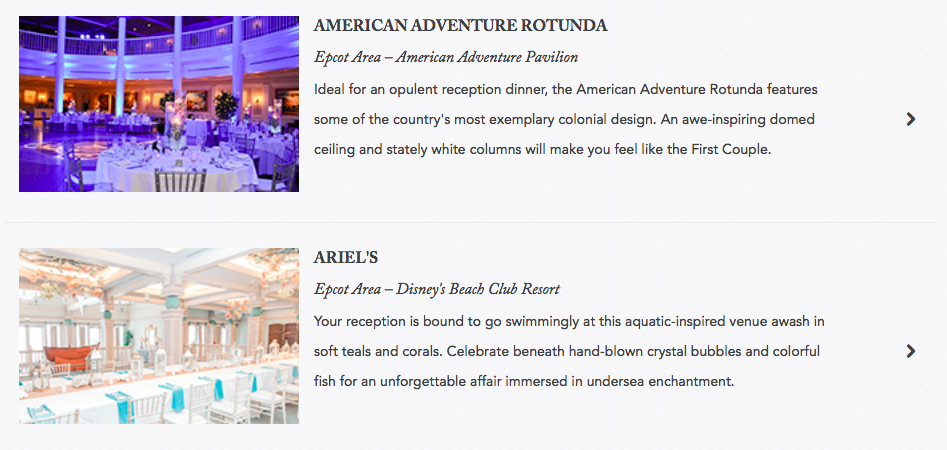 AMERICAN ADVENTURE ROTUNDA

Epcot Area – American Adventure Pavilion

Ideal for an opulent reception dinner, the American Adventure Rotunda features some of the country's most exemplary colonial design. An awe-inspiring domed ceiling and stately white columns will make you feel like the First Couple.

ARIEL'S

Epcot Area – Disney's Beach Club Resort

Your reception is bound to go swimmingly at this aquatic-inspired venue awash in soft teals and corals. Celebrate beneath hand-blown crystal bubbles and colorful fish for an unforgettable affair immersed in undersea enchantment.